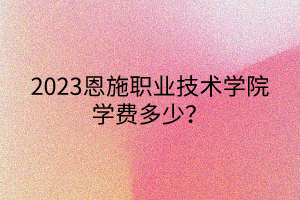 2023恩施职业技术学院学费多少？